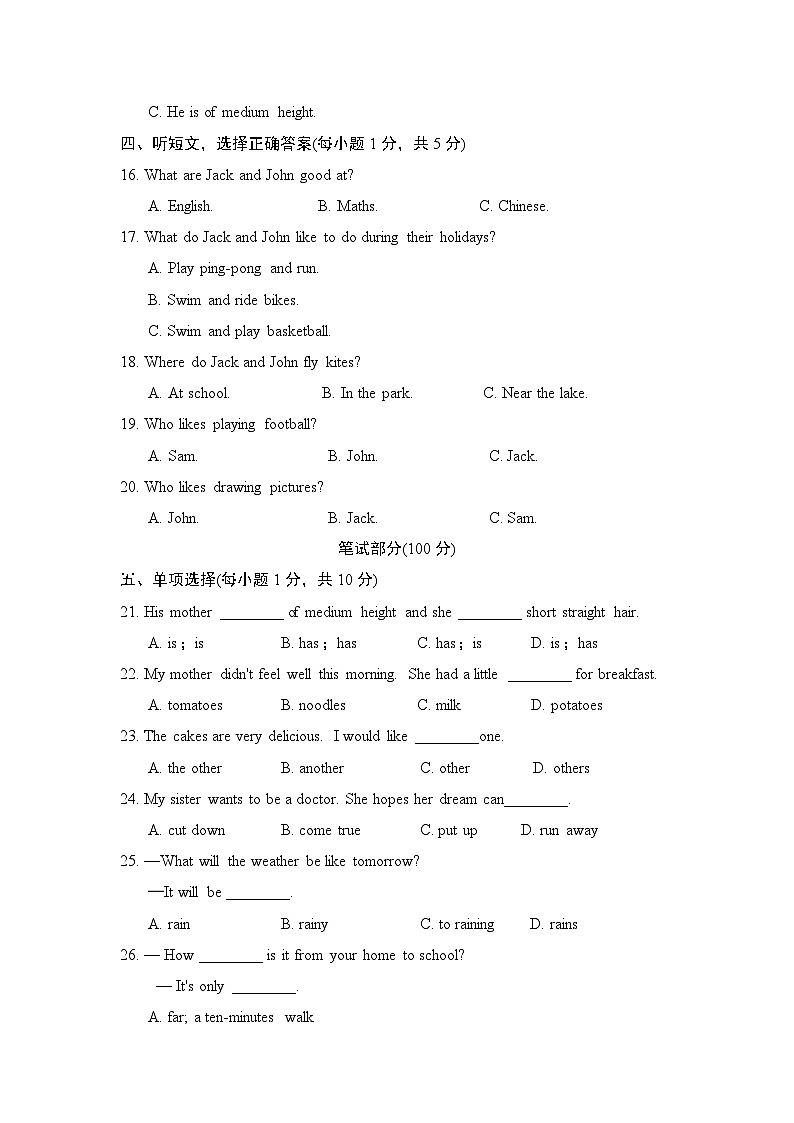 C. He is of medium height.

四、听短文，选择正确答案(每小题 1 分，共 5 分)

16. What are Jack and John good at?

A. English. B. Maths. C. Chinese.

17. What do Jack and John like to do during their holidays?

A. Play ping-pong and run.

B. Swim and ride bikes.

C. Swim and play basketball.

18. Where do Jack and John fly kites?

A. At school. B. In the park. C. Near the lake.

19. Who likes playing football?

A. Sam. B. John. C. Jack.

20. Who likes drawing pictures?

A. John. B. Jack. C. Sam.

笔试部分(100 分)

五、单项选择(每小题 1 分，共 10 分)

21. His mother ________ of medium height and she ________ short straight hair.

A. is；is B. has；has C. has；is D. is；has

22. My mother didn't feel well this morning. She had a little ________ for breakfast.

A. tomatoes B. noodles C. milk D. potatoes

23. The cakes are very delicious. I would like ________one.

A. the other B. another C. other D. others

24. My sister wants to be a doctor. She hopes her dream can________.

A. cut down B. come true C. put up D. run away

25. —What will the weather be like tomorrow?

—It will be ________.

A. rain B. rainy C. to raining D. rains

26. — How ________ is it from your home to school?

— It's only ________.

A. far; a ten-minutes walk